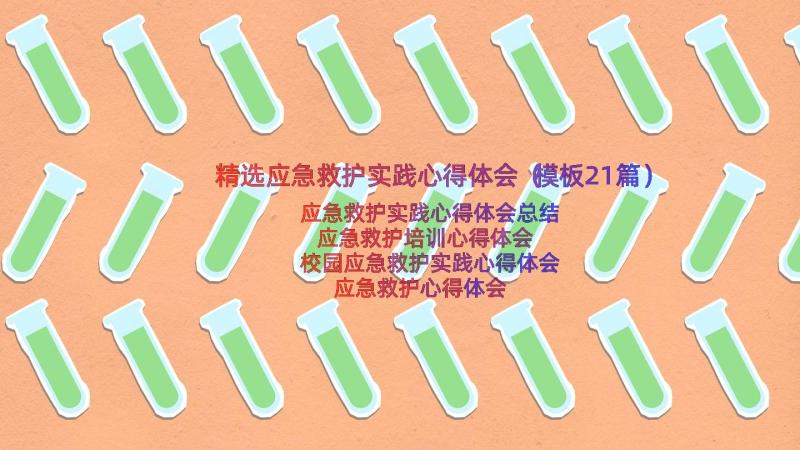 精选应急救护实践心得体会（模板21篇）

应急救护实践心得体会总结
应急救护培训心得体会
校园应急救护实践心得体会
应急救护心得体会